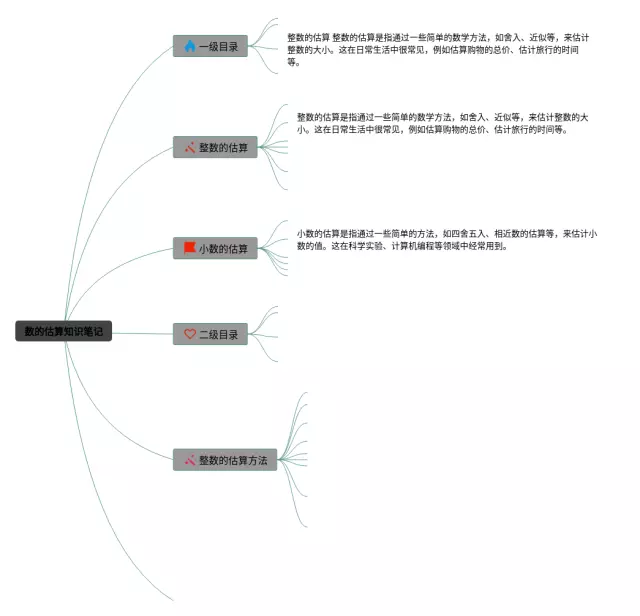 数的估算知识笔记

一级目录

整数的估算 整数的估算是指通过一些简单的数学方法，如舍入、近似等，来估计整数的大小。这在日常生活中很常见，例如估算购物的总价、估计旅行的时间等。

整数的估算

整数的估算是指通过一些简单的数学方法，如舍入、近似等，来估计整数的大小。这在日常生活中很常见，例如估算购物的总价、估计旅行的时间等。

小数的估算

小数的估算是指通过一些简单的方法，如四舍五入、相近数的估算等，来估计小数的值。这在科学实验、计算机编程等领域中经常用到。

二级目录

整数的估算方法